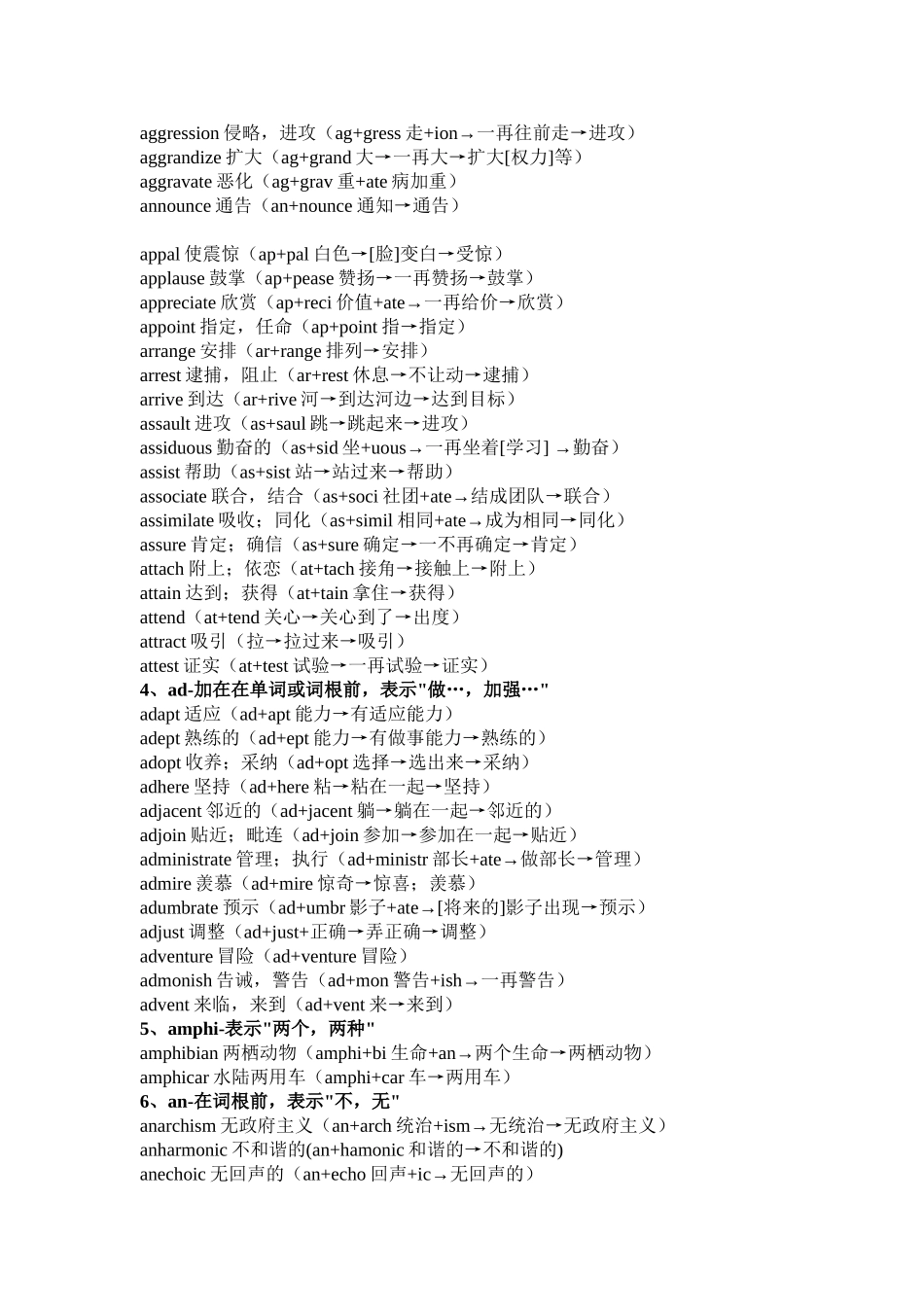 aggression 侵略，进攻（ag+gress 走+ion→一再往前走→进攻）
aggrandize 扩大（ag+grand 大→一再大→扩大[权力]等）
aggravate 恶化（ag+grav 重+ate 病加重）
announce 通告（an+nounce 通知→通告）

appal 使震惊（ap+pal 白色→[脸]变白→受惊）
applause 鼓掌（ap+pease 赞扬→一再赞扬→鼓掌）
appreciate 欣赏（ap+reci 价值+ate→一再给价→欣赏）
appoint 指定，任命（ap+point 指→指定）
arrange 安排（ar+range 排列→安排）
arrest 逮捕，阻止（ar+rest 休息→不让动→逮捕）
arrive 到达（ar+rive 河→到达河边→达到目标）
assault 进攻（as+saul 跳→跳起来→进攻）
assiduous 勤奋的（as+sid 坐+uous→一再坐着[学习] →勤奋）
assist 帮助（as+sist 站→站过来→帮助）
associate 联合，结合（as+soci 社团+ate→结成团队→联合）
assimilate 吸收；同化（as+simil 相同+ate→成为相同→同化）
assure 肯定；确信（as+sure 确定→一不再确定→肯定）
attach 附上；依恋（at+tach 接角→接触上→附上）
attain 达到；获得（at+tain 拿住→获得）
attend（at+tend 关心→关心到了→出度）
attract 吸引（拉→拉过来→吸引）
attest 证实（at+test 试验→一再试验→证实）
4、ad-加在在单词或词根前，表示"做…，加强…"
adapt 适应（ad+apt 能力→有适应能力）
adept 熟练的（ad+ept 能力→有做事能力→熟练的）
adopt 收养；采纳（ad+opt 选择→选出来→采纳）
adhere 坚持（ad+here 粘→粘在一起→坚持）
adjacent 邻近的（ad+jacent 躺→躺在一起→邻近的）
adjoin 贴近；毗连（ad+join 参加→参加在一起→贴近）
administrate 管理；执行（ad+ministr 部长+ate→做部长→管理）
admire 羡慕（ad+mire 惊奇→惊喜；羡慕）
adumbrate 预示（ad+umbr 影子+ate→[将来的]影子出现→预示）
adjust 调整（ad+just+正确→弄正确→调整）
adventure 冒险（ad+venture 冒险）
admonish 告诫，警告（ad+mon 警告+ish→一再警告）
advent 来临，来到（ad+vent 来→来到）
5、amphi-表示"两个，两种"
amphibian 两栖动物（amphi+bi 生命+an→两个生命→两栖动物）
amphicar 水陆两用车（amphi+car 车→两用车）
6、an-在词根前，表示"不，无"
anarchism 无政府主义（an+arch 统治+ism→无统治→无政府主义）
anharmonic 不和谐的(an+hamonic 和谐的→不和谐的)
anechoic 无回声的（an+echo 回声+ic→无回声的）